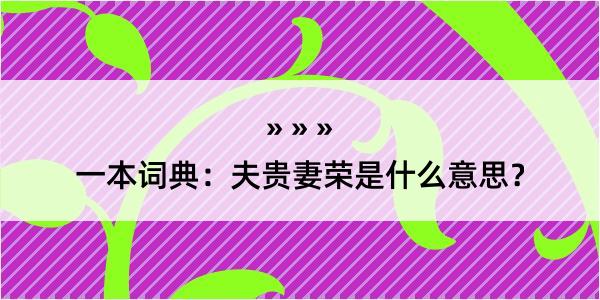 » » »

一本词典：夫贵妻荣是什么意思？